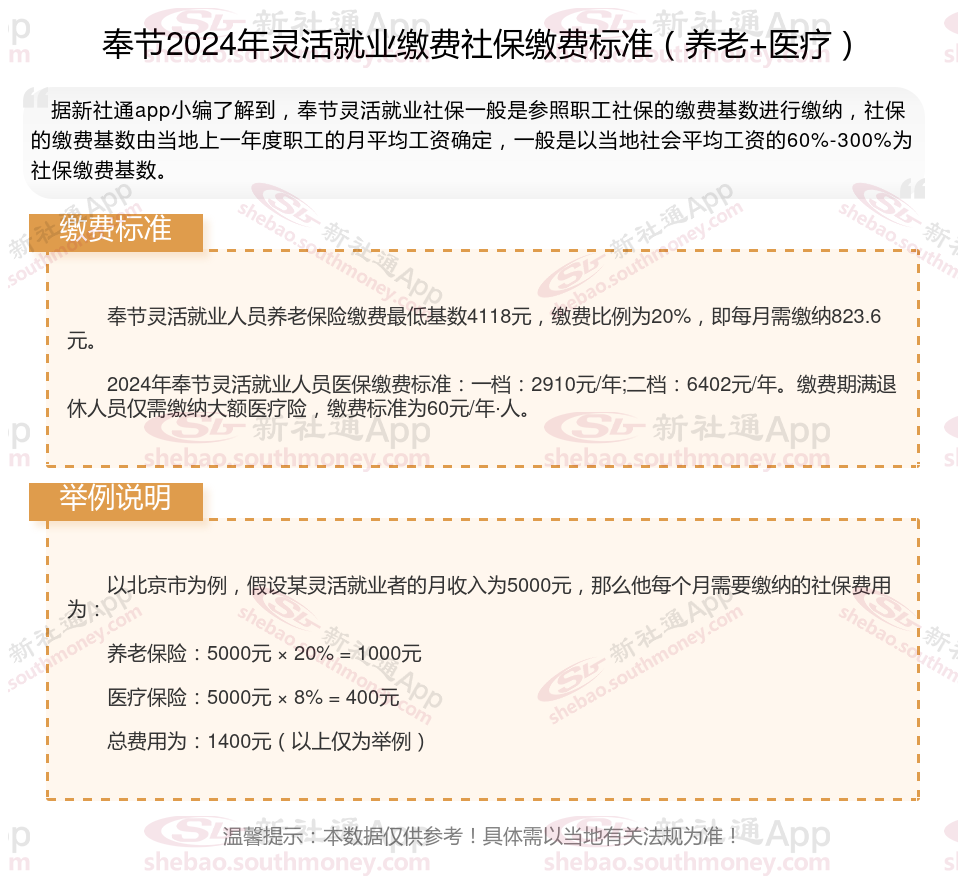 奉节2024年灵活就业缴费社保缴费标准（养老+医疗）

据新社通app小编了解到，奉节灵活就业社保一般是参照职工社保的缴费基数进行缴纳，社保的缴费基数由当地上一年度职工的月平均工资确定，一般是以当地社会平均工资的60%-300%为社保缴费基数。

缴费标准

奉节灵活就业人员养老保险缴费最低基数4118元，缴费比例为20%，即每月需缴纳823.6元。

2024年奉节灵活就业人员医保缴费标准：一档：2910元/年;二档：6402元/年。缴费期满退休人员仅需缴纳大额医疗险，缴费标准为60元/年·人。

举例说明

以北京市为例，假设某灵活就业者的月收入为5000元，那么他每个月需要缴纳的社保费用为：

养老保险：5000元 × 20% = 1000元

医疗保险：5000元 × 8% = 400元

总费用为：1400元（以上仅为举例）

温馨提示：本数据仅供参考！具体需以当地有关法规为准！

新社通App
shebao.southmoney.com